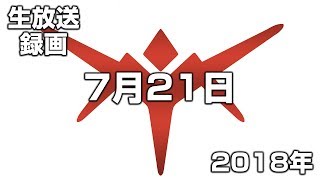 生放送
録画

7月21日

2018年